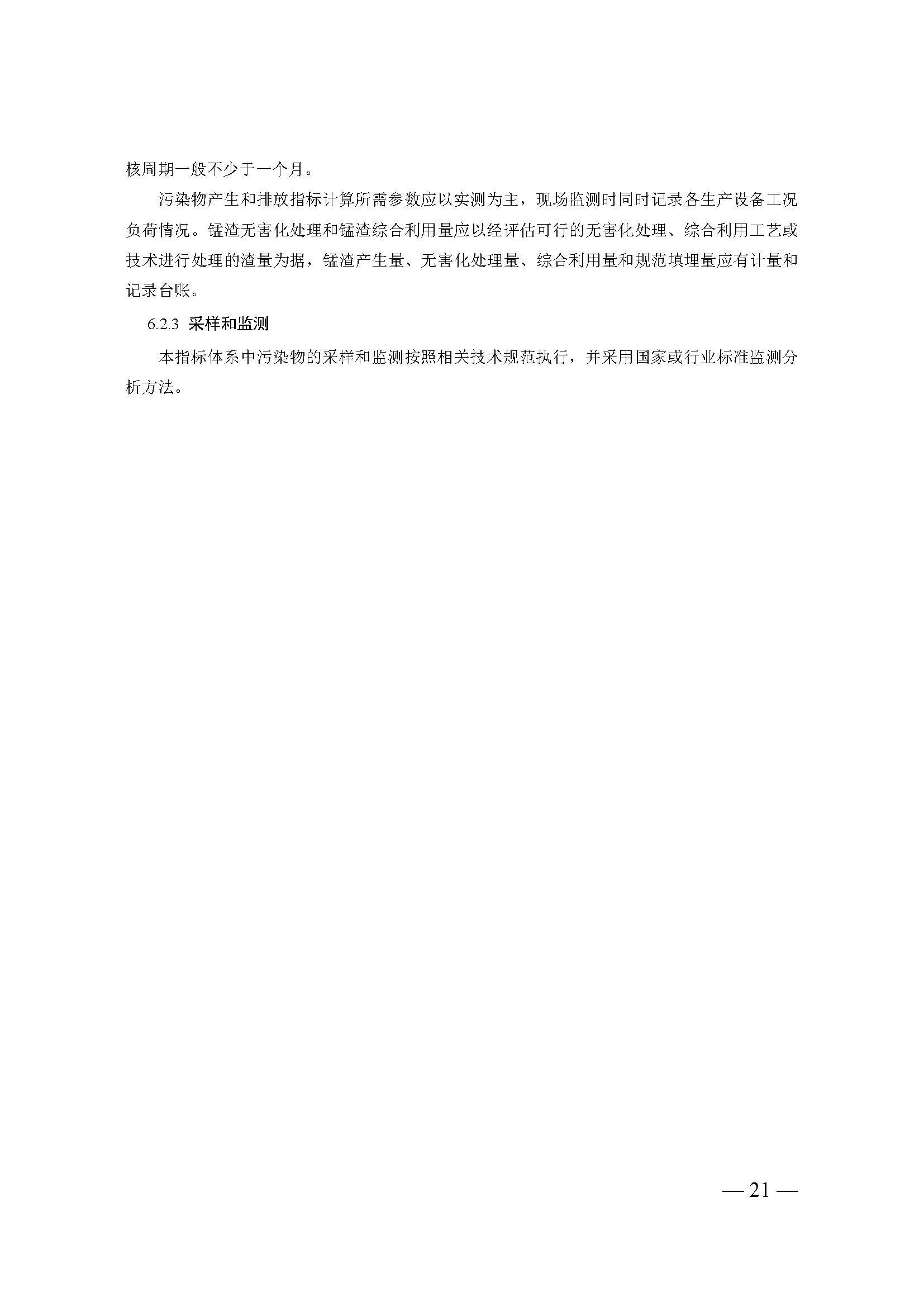 核周期一般不少于一个月。

污染物产生和排放指标计算所需参数应以实测为主，现场监测时同时记录各生产设备工况负荷情况。锰渣无害化处理和锰渣综合利用量应以经评估可行的无害化处理、综合利用工艺或技术进行处理的渣量为据，锰渣产生量、无害化处理量、综合利用量和规范填埋量应有计量和记录台账。

6.2.3 采样和监测

本指标体系中污染物的采样和监测按照相关技术规范执行，并采用国家或行业标准监测分析方法。

— 21 —